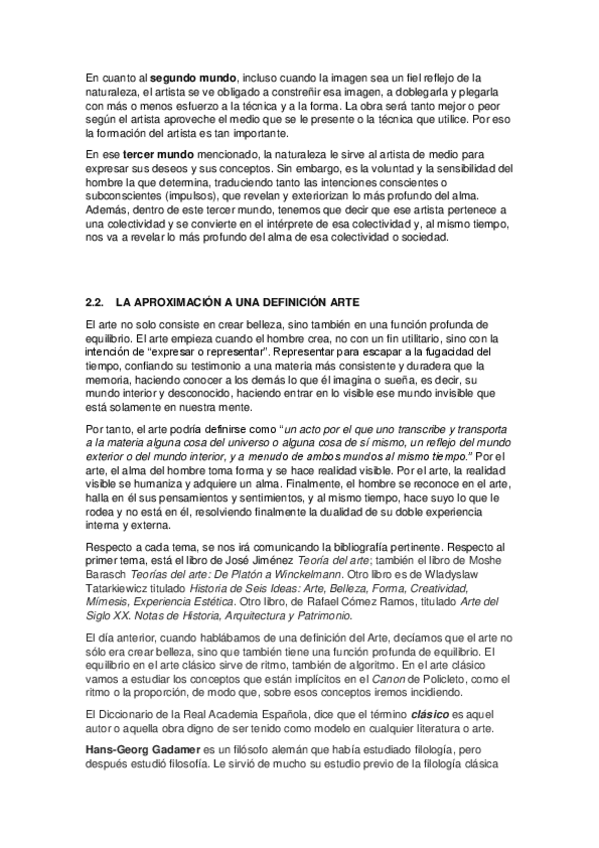 En cuanto al segundo mundo, incluso cuando la imagen sea un fiel reflejo de la naturaleza, el artista se ve obligado a constreñir esa imagen, a doblegarla y plegarla con más o menos esfuerzo a la técnica y a la forma. La obra será tanto mejor o peor según el artista aproveche el medio que se le presente o la técnica que utilice. Por eso la formación del artista es tan importante.

En ese tercer mundo mencionado, la naturaleza le sirve al artista de medio para expresar sus deseos y sus conceptos. Sin embargo, es la voluntad y la sensibilidad del hombre la que determina, traduciendo tanto las intenciones conscientes o subconscientes (impulsos), que revelan y exteriorizan lo más profundo del alma. Además, dentro de este tercer mundo, tenemos que decir que ese artista pertenece a una colectividad y se convierte en el intérprete de esa colectividad y, al mismo tiempo, nos va a revelar lo más profundo del alma de esa colectividad o sociedad.

2.2. LA APROXIMACIÓN A UNA DEFINICIÓN ARTE

El arte no solo consiste en crear belleza, sino también en una función profunda de equilibrio. El arte empieza cuando el hombre crea, no con un fin utilitario, sino con la intención de "expresar o representar". Representar para escapar a la fugacidad del tiempo, confiando su testimonio a una materia más consistente y duradera que la memoria, haciendo conocer a los demás lo que él imagina o sueña, es decir, su mundo interior y desconocido, haciendo entrar en lo visible ese mundo invisible que está solamente en nuestra mente.

Por tanto, el arte podría definirse como "un acto por el que uno transcribe y transporta a la materia alguna cosa del universo o alguna cosa de sí mismo, un reflejo del mundo exterior o del mundo interior, y a menudo de ambos mundos al mismo tiempo." Por el arte, el alma del hombre toma forma y se hace realidad visible. Por el arte, la realidad visible se humaniza y adquiere un alma. Finalmente, el hombre se reconoce en el arte, halla en él sus pensamientos y sentimientos, y al mismo tiempo, hace suyo lo que le rodea y no está en él, resolviendo finalmente la dualidad de su doble experiencia interna y externa.

Respecto a cada tema, se nos irá comunicando la bibliografía pertinente. Respecto al primer tema, está el libro de José Jiménez Teoría del arte; también el libro de Moshe Barasch Teorías del arte: De Platón a Winckelmann. Otro libro es de Wladyslaw Tatarkiewicz titulado Historia de Seis Ideas: Arte, Belleza, Forma, Creatividad, Mímesis, Experiencia Estética. Otro libro, de Rafael Cómez Ramos, titulado Arte del Siglo XX. Notas de Historia, Arquitectura y Patrimonio.

El día anterior, cuando hablábamos de una definición del Arte, decíamos que el arte no sólo era crear belleza, sino que también tiene una función profunda de equilibrio. El equilibrio en el arte clásico sirve de ritmo, también de algoritmo. En el arte clásico vamos a estudiar los conceptos que están implícitos en el Canon de Policleto, como el ritmo o la proporción, de modo que, sobre esos conceptos iremos incidiendo.

El Diccionario de la Real Academia Española, dice que el término clásico es aquel autor o aquella obra digno de ser tenido como modelo en cualquier literatura o arte.

Hans-Georg Gadamer es un filósofo alemán que había estudiado filología, pero después estudió filosofía. Le sirvió de mucho su estudio previo de la filología clásica